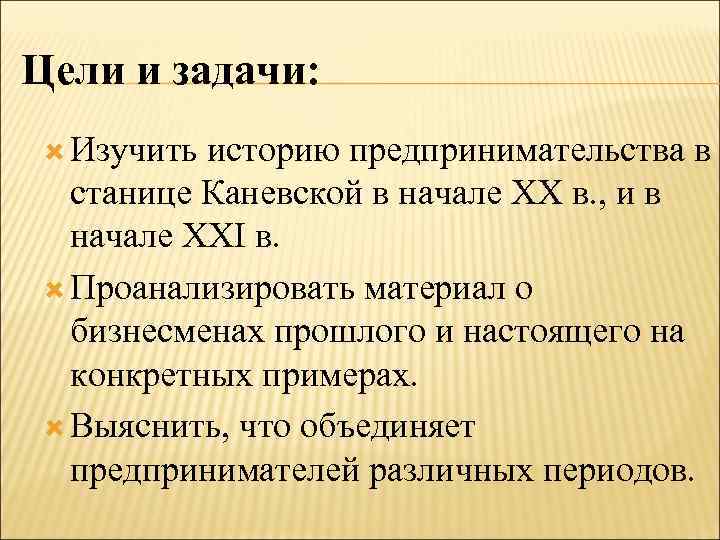 Цели и задачи:

Изучить историю предпринимательства в станице Каневской в начале XX в., и в начале XXI в.

Проанализировать материал о бизнесменах прошлого и настоящего на конкретных примерах.

Выяснить, что объединяет предпринимателей различных периодов.